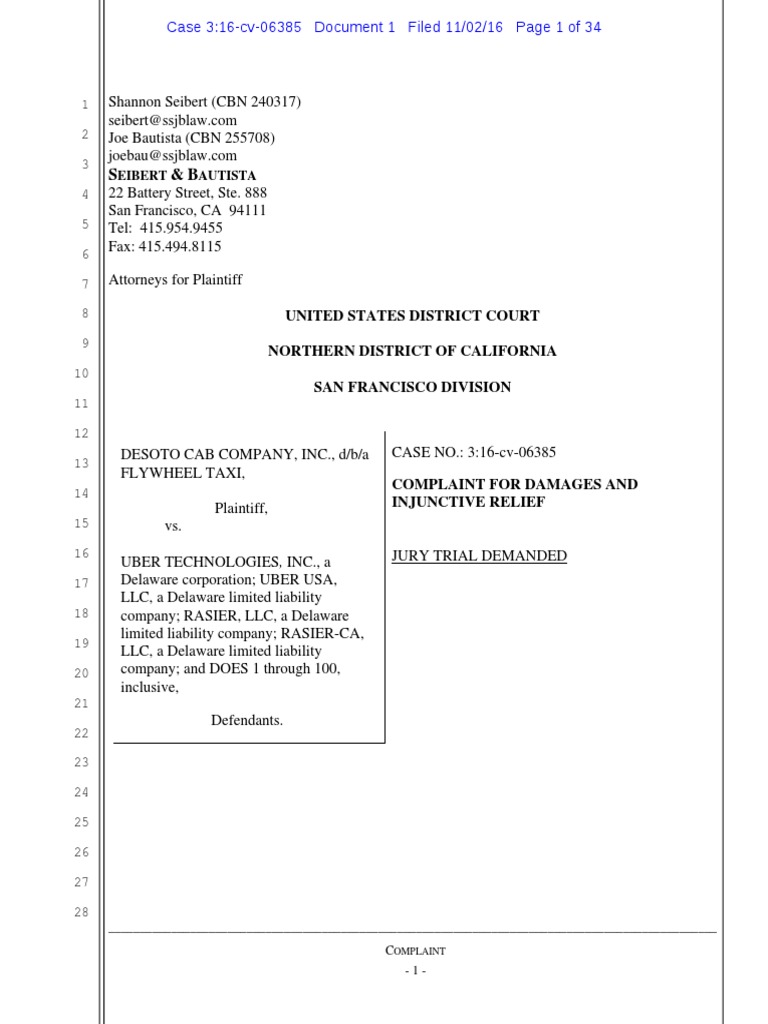 Case 3:16-cv-06385 Document 1 Filed 11/02/16 Page 1 of 34

1
2
3
4
5
6
7
8
9
10
11
12
13
14
15
16
17
18
19
20
21
22
23
24
25
26
27
28

Shannon Seibert (CBN 240317)
seibert@ssjblaw.com
Joe Bautista (CBN 255708)
joebau@ssjblaw.com
SEIBERT & BAUTISTA
22 Battery Street, Ste. 888
San Francisco, CA 94111
Tel: 415.954.9455
Fax: 415.494.8115

Attorneys for Plaintiff

UNITED STATES DISTRICT COURT

NORTHERN DISTRICT OF CALIFORNIA

SAN FRANCISCO DIVISION

DESOTO CAB COMPANY, INC., d/b/a FLYWHEEL TAXI,

Plaintiff,

vs.

UBER TECHNOLOGIES, INC., a Delaware corporation; UBER USA, LLC, a Delaware limited liability company; RASIER, LLC, a Delaware limited liability company; RASIER-CA, LLC, a Delaware limited liability company; and DOES 1 through 100, inclusive,

Defendants.

CASE NO.: 3:16-cv-06385

COMPLAINT FOR DAMAGES AND INJUNCTIVE RELIEF

JURY TRIAL DEMANDED

COMPLAINT
- 1 -